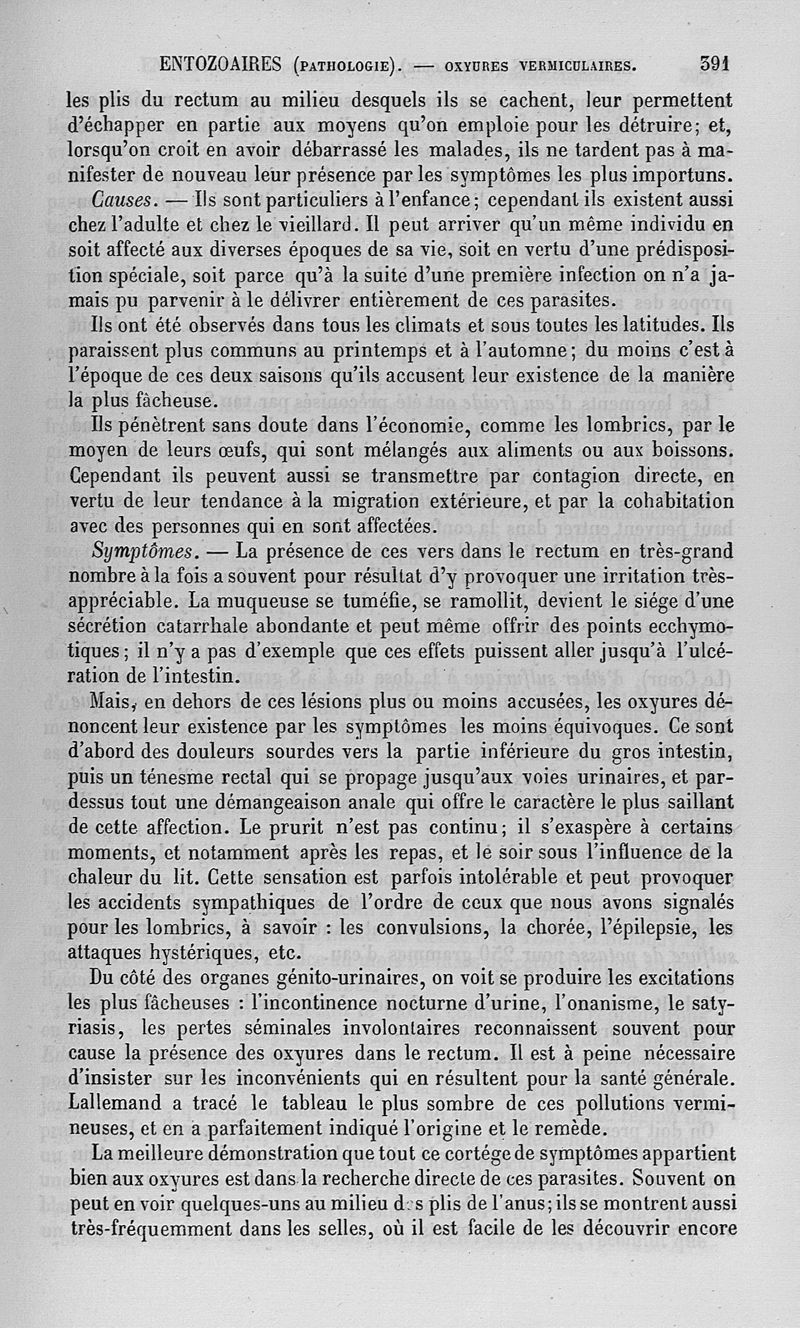 ENTOZOAIRES (PATHOLOGIE). — OXYURES VERMICULAIRES. 391

les plis du rectum au milieu desquels ils se cachent, leur permettent d'échapper en partie aux moyens qu'on emploie pour les détruire; et, lorsqu'on croit en avoir débarrassé les malades, ils ne tardent pas à manifester de nouveau leur présence par les symptômes les plus importuns.

Causes. — Ils sont particuliers à l'enfance; cependant ils existent aussi chez l'adulte et chez le vieillard. Il peut arriver qu'un même individu en soit affecté aux diverses époques de sa vie, soit en vertu d'une prédisposition spéciale, soit parce qu'à la suite d'une première infection on n'a jamais pu parvenir à le délivrer entièrement de ces parasites.

Ils ont été observés dans tous les climats et sous toutes les latitudes. Ils paraissent plus communs au printemps et à l'automne; du moins c'est à l'époque de ces deux saisons qu'ils accusent leur existence de la manière la plus fâcheuse.

Ils pénètrent sans doute dans l'économie, comme les lombrics, par le moyen de leurs œufs, qui sont mélangés aux aliments ou aux boissons. Cependant ils peuvent aussi se transmettre par contagion directe, en vertu de leur tendance à la migration extérieure, et par la cohabitation avec des personnes qui en sont affectées.

Symptômes. — La présence de ces vers dans le rectum en très-grand nombre à la fois a souvent pour résultat d'y provoquer une irritation très-appréciable. La muqueuse se tuméfie, se ramollit, devient le siége d'une sécrétion catarrhale abondante et peut même offrir des points ecchymotiques; il n'y a pas d'exemple que ces effets puissent aller jusqu'à l'ulcération de l'intestin.

Mais, en dehors de ces lésions plus ou moins accusées, les oxyures dénoncent leur existence par les symptômes les moins équivoques. Ce sont d'abord des douleurs sourdes vers la partie inférieure du gros intestin, puis un ténesme rectal qui se propage jusqu'aux voies urinaires, et par-dessus tout une démangeaison anale qui offre le caractère le plus saillant de cette affection. Le prurit n'est pas continu; il s'exaspère à certains moments, et notamment après les repas, et le soir sous l'influence de la chaleur du lit. Cette sensation est parfois intolérable et peut provoquer les accidents sympathiques de l'ordre de ceux que nous avons signalés pour les lombrics, à savoir : les convulsions, la chorée, l'épilepsie, les attaques hystériques, etc.

Du côté des organes génito-urinaires, on voit se produire les excitations les plus fâcheuses : l'incontinence nocturne d'urine, l'onanisme, le satyriasis, les pertes séminales involontaires reconnaissent souvent pour cause la présence des oxyures dans le rectum. Il est à peine nécessaire d'insister sur les inconvénients qui en résultent pour la santé générale. Lallemand a tracé le tableau le plus sombre de ces pollutions vermineuses, et en a parfaitement indiqué l'origine et le remède.

La meilleure démonstration que tout ce cortége de symptômes appartient bien aux oxyures est dans la recherche directe de ces parasites. Souvent on peut en voir quelques-uns au milieu des plis de l'anus; ils se montrent aussi très-fréquemment dans les selles, où il est facile de les découvrir encore